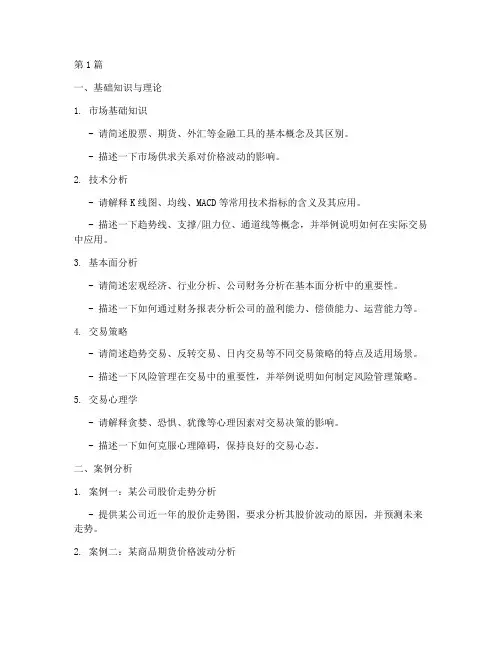 第 1 篇

一、基础知识与理论

1. 市场基础知识

- 请简述股票、期货、外汇等金融工具的基本概念及其区别。

- 描述一下市场供求关系对价格波动的影响。

2. 技术分析

- 请解释 K 线图、均线、MACD 等常用技术指标的含义及其应用。

- 描述一下趋势线、支撑/阻力位、通道线等概念，并举例说明如何在实际交易中应用。

3. 基本面分析

- 请简述宏观经济、行业分析、公司财务分析在基本面分析中的重要性。

- 描述一下如何通过财务报表分析公司的盈利能力、偿债能力、运营能力等。

4. 交易策略

- 请简述趋势交易、反转交易、日内交易等不同交易策略的特点及适用场景。

- 描述一下风险管理在交易中的重要性，并举例说明如何制定风险管理策略。

5. 交易心理学

- 请解释贪婪、恐惧、犹豫等心理因素对交易决策的影响。

- 描述一下如何克服心理障碍，保持良好的交易心态。

二、案例分析

1. 案例一：某公司股价走势分析

- 提供某公司近一年的股价走势图，要求分析其股价波动的原因，并预测未来走势。

2. 案例二：某商品期货价格波动分析